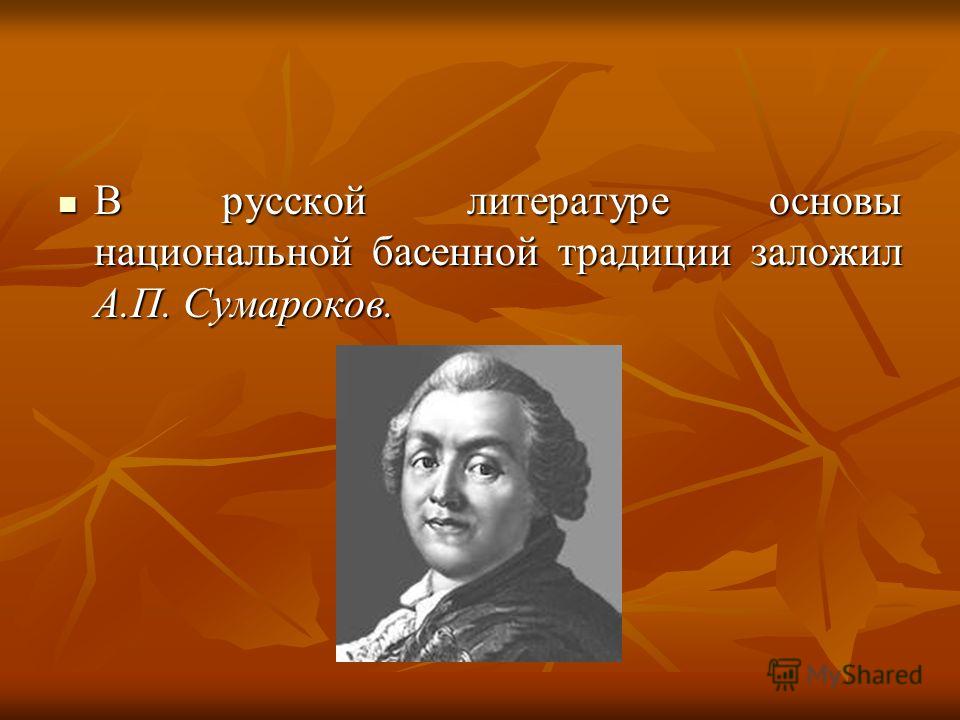 В русской литературе основы национальной басенной традиции заложил А.П. Сумароков.

MyShared